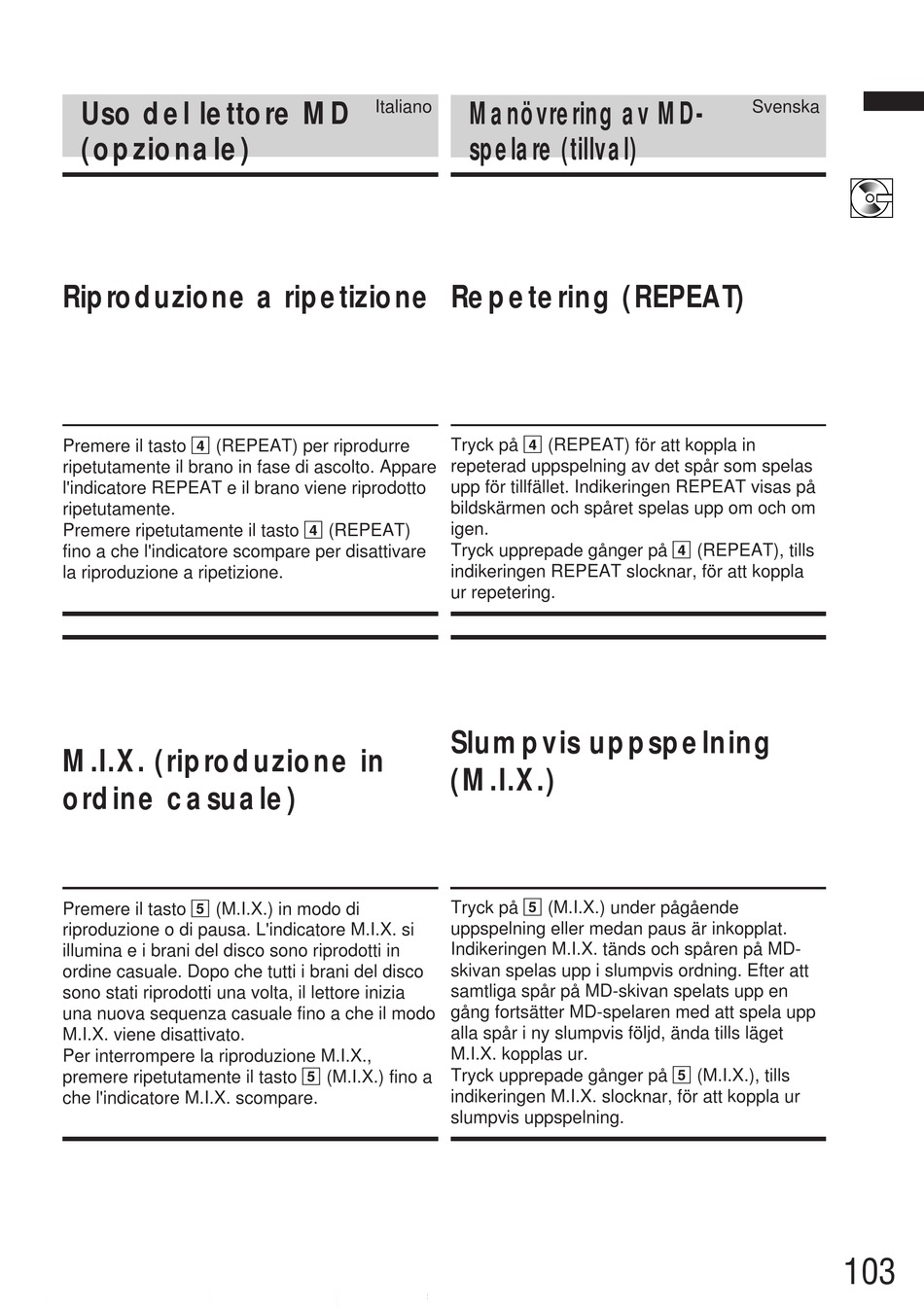 Uso del lettore MD (opzionale)

Italiano

Riproduzione a ripetizione

Premere il tasto 4 (REPEAT) per riprodurre ripetutamente il brano in fase di ascolto. Appare l'indicatore REPEAT e il brano viene riprodotto ripetutamente.
Premere ripetutamente il tasto 4 (REPEAT) fino a che l'indicatore scompare per disattivare la riproduzione a ripetizione.

M.I.X. (riproduzione in ordine casuale)

Premere il tasto 5 (M.I.X.) in modo di riproduzione o di pausa. L'indicatore M.I.X. si illumina e i brani del disco sono riprodotti in ordine casuale. Dopo che tutti i brani del disco sono stati riprodotti una volta, il lettore inizia una nuova sequenza casuale fino a che il modo M.I.X. viene disattivato.
Per interrompere la riproduzione M.I.X., premere ripetutamente il tasto 5 (M.I.X.) fino a che l'indicatore M.I.X. scompare.

Manövrering av MD-spelare (tillval)

Svenska

Repetering (REPEAT)

Tryck på 4 (REPEAT) för att koppla in repeterad uppspelning av det spår som spelas upp för tillfället. Indikeringen REPEAT visas på bildskärmen och spåret spelas upp om och om igen.
Tryck upprepade gånger på 4 (REPEAT), tills indikeringen REPEAT slocknar, för att koppla ur repetering.

Slumpvis uppspelning (M.I.X.)

Tryck på 5 (M.I.X.) under pågående uppspelning eller medan paus är inkopplat. Indikeringen M.I.X. tänds och spåren på MD-skivan spelas upp i slumpvis ordning. Efter att samtliga spår på MD-skivan spelats upp en gång fortsätter MD-spelaren med att spela upp alla spår i ny slumpvis följd, ända tills läget M.I.X. kopplas ur.
Tryck upprepade gånger på 5 (M.I.X.), tills indikeringen M.I.X. slocknar, för att koppla ur slumpvis uppspelning.

103